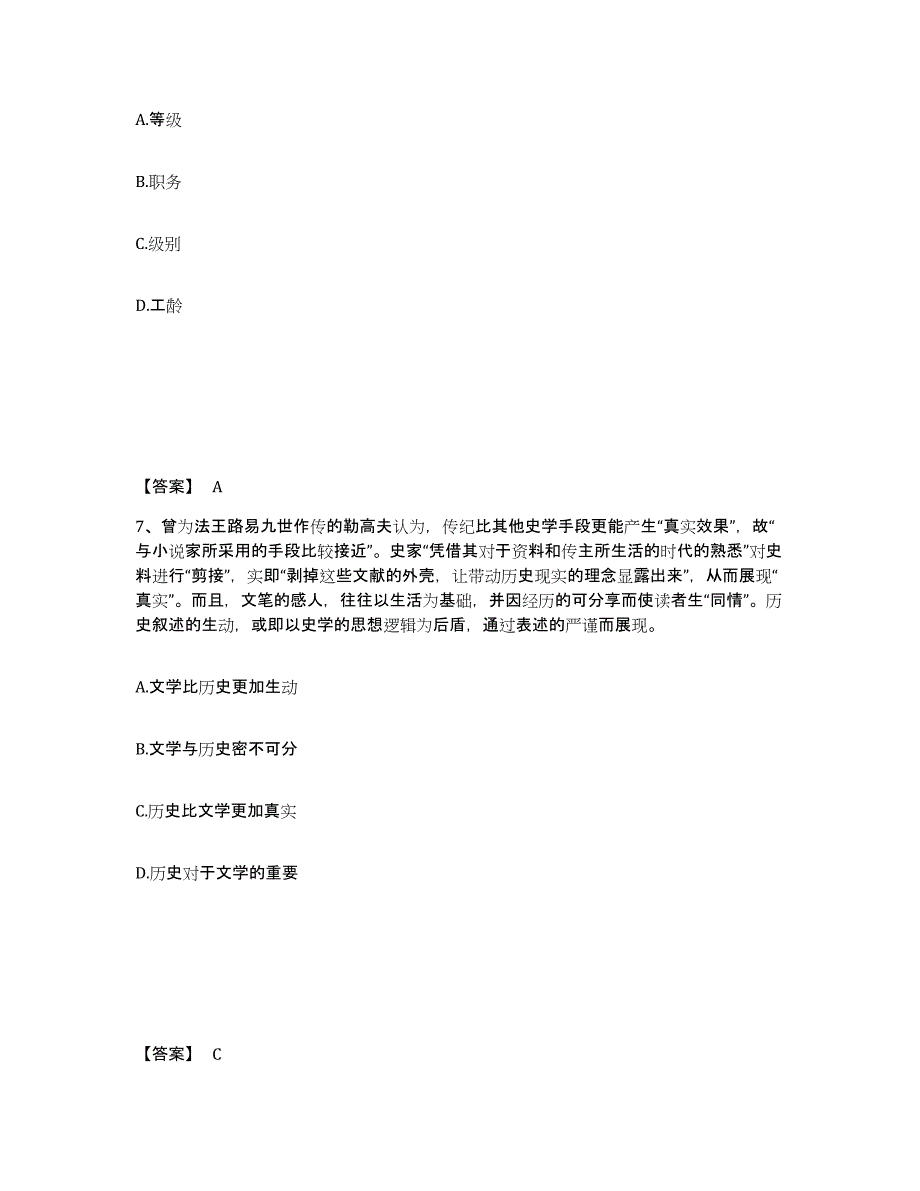 A.等级

B.职务

C.级别

D.工龄

【答案】 A

7、曾为法王路易九世作传的勒高夫认为，传纪比其他史学手段更能产生“真实效果”，故“与小说家所采用的手段比较接近”。史家“凭借其对于资料和传主所生活的时代的熟悉”对史料进行“剪接”，实即“剥掉这些文献的外壳，让带动历史现实的理念显露出来”，从而展现“真实”。而且，文笔的感人，往往以生活为基础，并因经历的可分享而使读者生“同情”。历史叙述的生动，或即以史学的思想逻辑为后盾，通过表述的严谨而展现。

A.文学比历史更加生动

B.文学与历史密不可分

C.历史比文学更加真实

D.历史对于文学的重要

【答案】 C